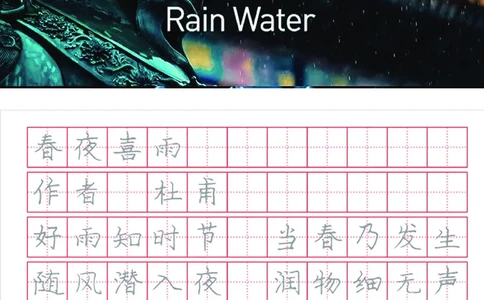 Rain Water

春夜喜雨

作者 杜甫

好雨知时节 当春乃发生

随风潜入夜 润物细无声